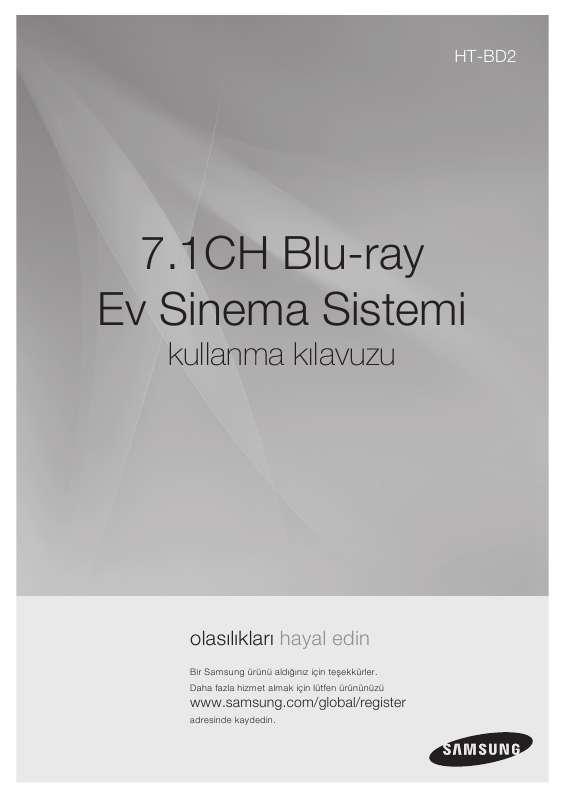 HT-BD2

7.1CH Blu-ray
Ev Sinema Sistemi
kullanma kılavuzu

olasılıkları hayal edin

Bir Samsung ürünü aldığınız için teşekkürler.
Daha fazla hizmet almak için lütfen ürününüzü
www.samsung.com/global/register
adresinde kaydedin.

SAMSUNG